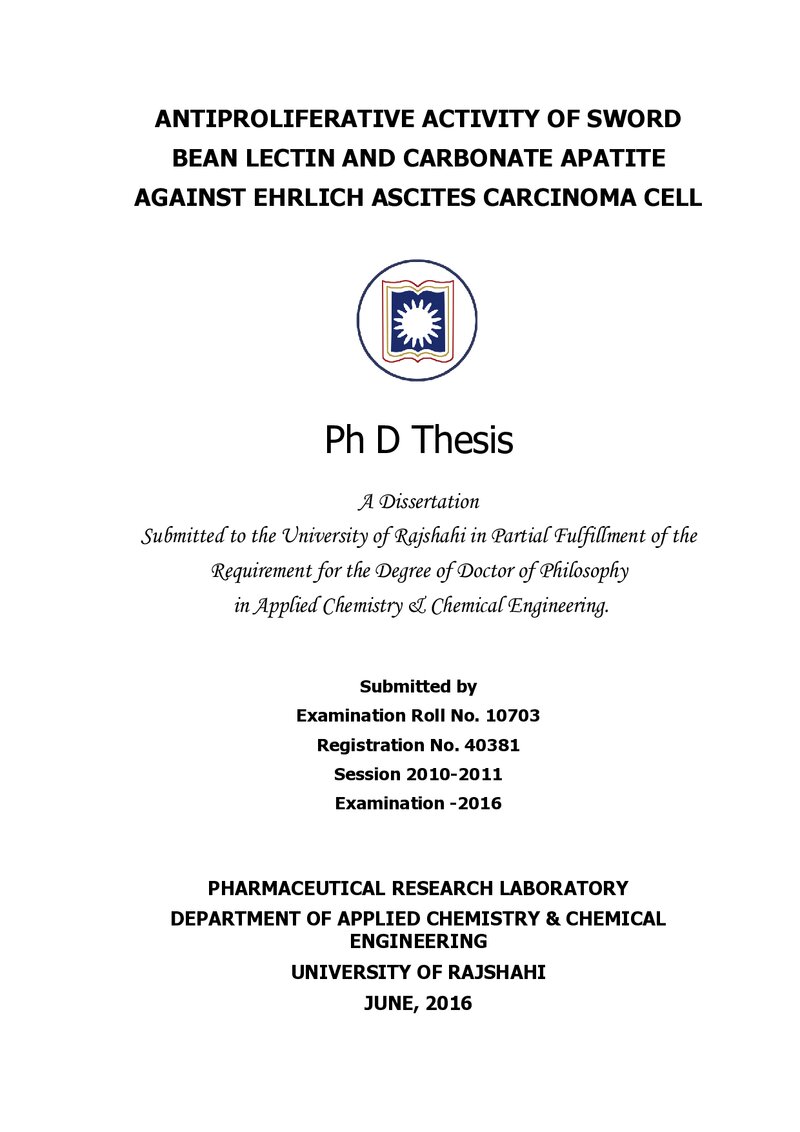 ANTIPROLIFERATIVE ACTIVITY OF SWORD BEAN LECTIN AND CARBONATE APATITE AGAINST EHRLICH ASCITES CARCINOMA CELL

Ph D Thesis

A Dissertation
Submitted to the University of Rajshahi in Partial Fulfillment of the Requirement for the Degree of Doctor of Philosophy in Applied Chemistry & Chemical Engineering.

Submitted by
Examination Roll No. 10703
Registration No. 40381
Session 2010-2011
Examination -2016

PHARMACEUTICAL RESEARCH LABORATORY
DEPARTMENT OF APPLIED CHEMISTRY & CHEMICAL ENGINEERING
UNIVERSITY OF RAJSHAHI
JUNE, 2016